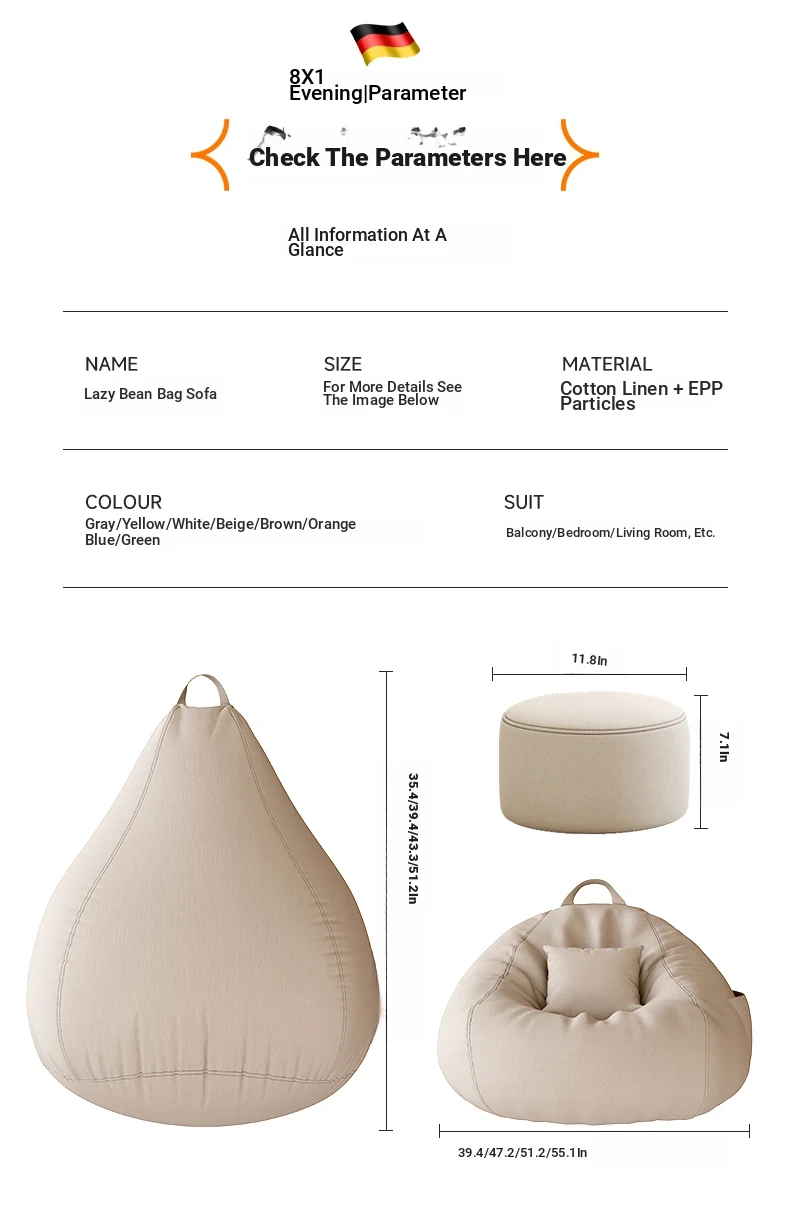 8X1
Evening|Parameter

Check The Parameters Here

All Information At A Glance

NAME
Lazy Bean Bag Sofa

SIZE
For More Details See The Image Below

MATERIAL
Cotton Linen + EPP Particles

COLOUR
Gray/Yellow/White/Beige/Brown/Orange Blue/Green

SUIT
Balcony/Bedroom/Living Room, Etc.

35.4/39.4/43.3/51.2In

11.8In

7.1In

39.4/47.2/51.2/55.1In